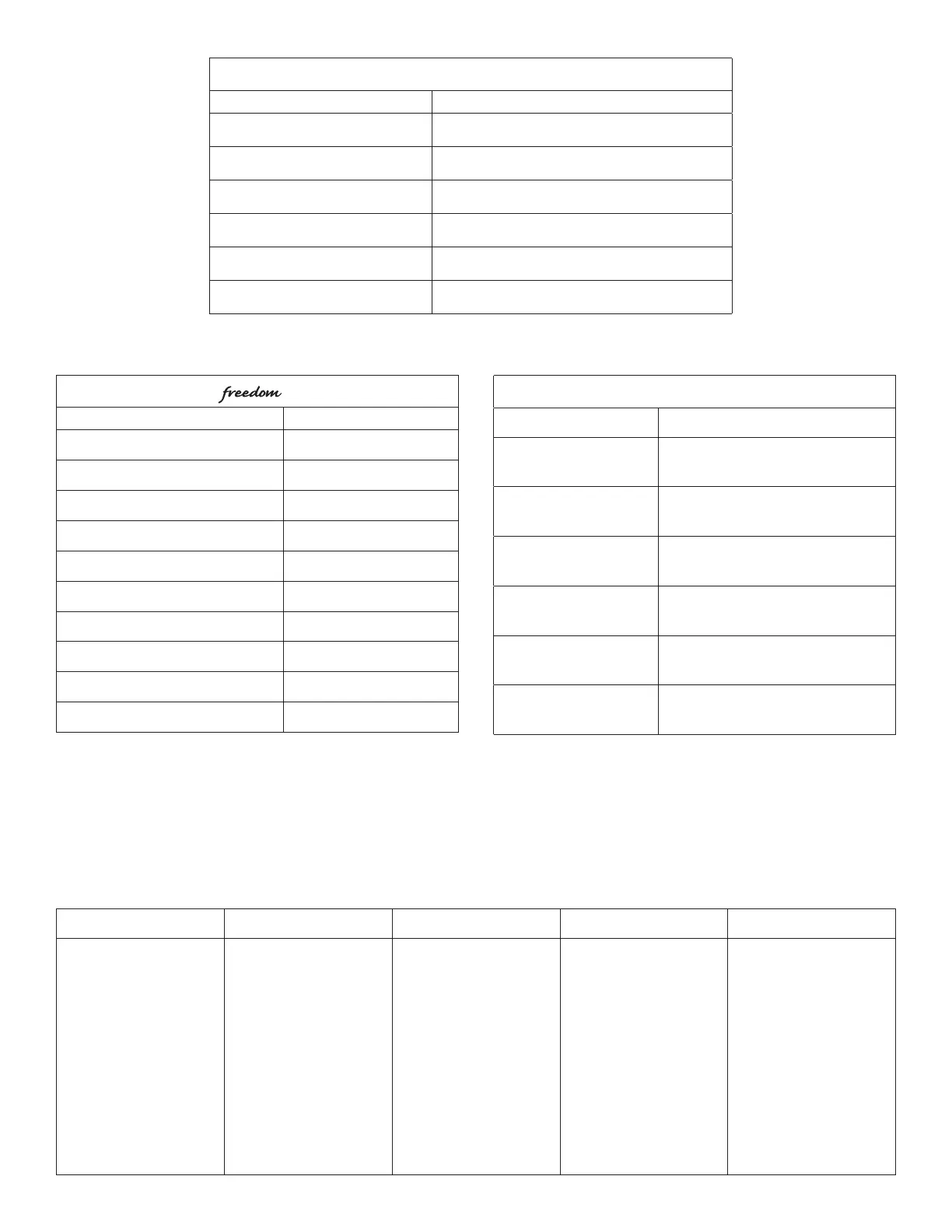 freedom